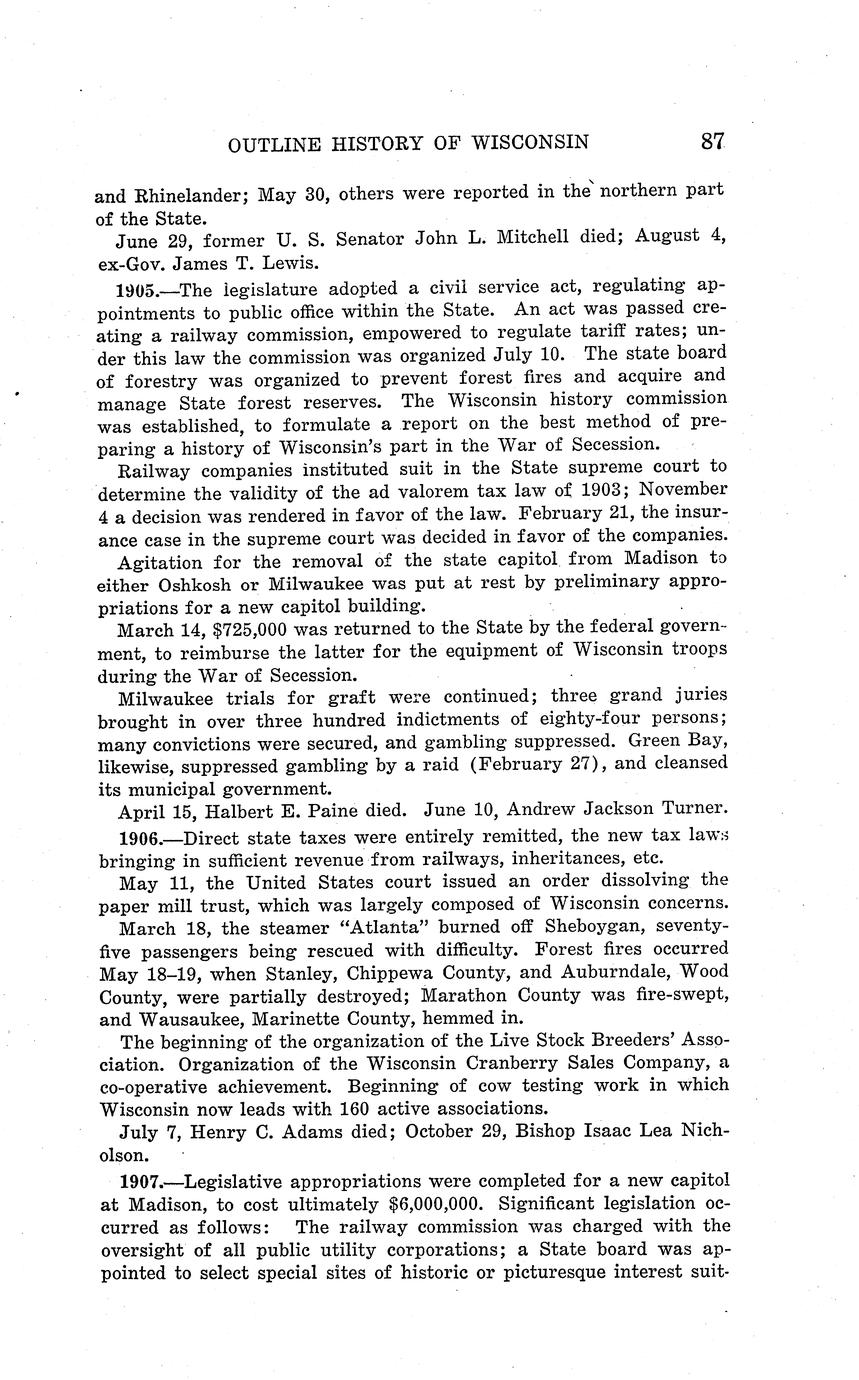 OUTLINE HISTORY OF WISCONSIN 87

and Rhinelander; May 30, others were reported in the northern part of the State.

June 29, former U. S. Senator John L. Mitchell died; August 4, ex-Gov. James T. Lewis.

1905.—The legislature adopted a civil service act, regulating appointments to public office within the State. An act was passed creating a railway commission, empowered to regulate tariff rates; under this law the commission was organized July 10. The state board of forestry was organized to prevent forest fires and acquire and manage State forest reserves. The Wisconsin history commission was established, to formulate a report on the best method of preparing a history of Wisconsin's part in the War of Secession.

Railway companies instituted suit in the State supreme court to determine the validity of the ad valorem tax law of 1903; November 4 a decision was rendered in favor of the law. February 21, the insurance case in the supreme court was decided in favor of the companies.

Agitation for the removal of the state capitol from Madison to either Oshkosh or Milwaukee was put at rest by preliminary appropriations for a new capitol building.

March 14, $725,000 was returned to the State by the federal government, to reimburse the latter for the equipment of Wisconsin troops during the War of Secession.

Milwaukee trials for graft were continued; three grand juries brought in over three hundred indictments of eighty-four persons; many convictions were secured, and gambling suppressed. Green Bay, likewise, suppressed gambling by a raid (February 27), and cleansed its municipal government.

April 15, Halbert E. Paine died. June 10, Andrew Jackson Turner.

1906.—Direct state taxes were entirely remitted, the new tax laws bringing in sufficient revenue from railways, inheritances, etc.

May 11, the United States court issued an order dissolving the paper mill trust, which was largely composed of Wisconsin concerns.

March 18, the steamer "Atlanta" burned off Sheboygan, seventy-five passengers being rescued with difficulty. Forest fires occurred May 18–19, when Stanley, Chippewa County, and Auburndale, Wood County, were partially destroyed; Marathon County was fire-swept, and Wausaukee, Marinette County, hemmed in.

The beginning of the organization of the Live Stock Breeders' Association. Organization of the Wisconsin Cranberry Sales Company, a co-operative achievement. Beginning of cow testing work in which Wisconsin now leads with 160 active associations.

July 7, Henry C. Adams died; October 29, Bishop Isaac Lea Nicholson.

1907.—Legislative appropriations were completed for a new capitol at Madison, to cost ultimately $6,000,000. Significant legislation occurred as follows: The railway commission was charged with the oversight of all public utility corporations; a State board was appointed to select special sites of historic or picturesque interest suit-